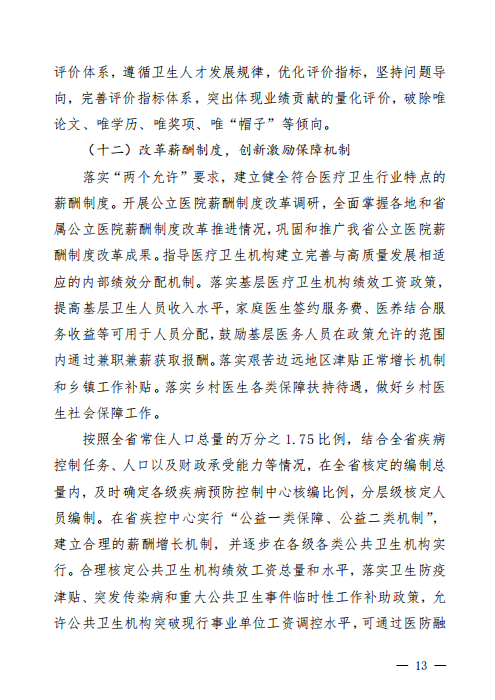 评价体系，遵循卫生人才发展规律，优化评价指标，坚持问题导向，完善评价指标体系，突出体现业绩贡献的量化评价，破除唯论文、唯学历、唯奖项、唯“帽子”等倾向。

（十二）改革薪酬制度，创新激励保障机制

落实“两个允许”要求，建立健全符合医疗卫生行业特点的薪酬制度。开展公立医院薪酬制度改革调研，全面掌握各地和省属公立医院薪酬制度改革推进情况，巩固和推广我省公立医院薪酬制度改革成果。指导医疗卫生机构建立完善与高质量发展相适应的内部绩效分配机制。落实基层医疗卫生机构绩效工资政策，提高基层卫生人员收入水平，家庭医生签约服务费、医养结合服务收益等可用于人员分配，鼓励基层医务人员在政策允许的范围内通过兼职兼薪获取报酬。落实艰苦边远地区津贴正常增长机制和乡镇工作补贴。落实乡村医生各类保障扶持待遇，做好乡村医生社会保障工作。

按照全省常住人口总量的万分之 1.75 比例，结合全省疾病控制任务、人口以及财政承受能力等情况，在全省核定的编制总量内，及时确定各级疾病预防控制中心核编比例，分层级核定人员编制。在省疾控中心实行“公益一类保障、公益二类机制”，建立合理的薪酬增长机制，并逐步在各级各类公共卫生机构实行。合理核定公共卫生机构绩效工资总量和水平，落实卫生防疫津贴、突发传染病和重大公共卫生事件临时性工作补助政策，允许公共卫生机构突破现行事业单位工资调控水平，可通过医防融

— 13 —